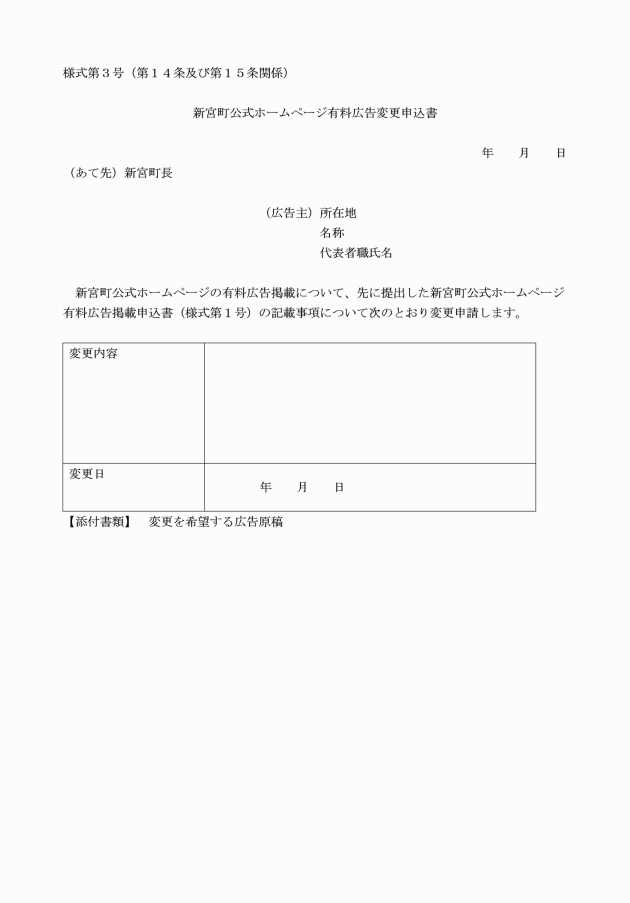 様式第３号（第１４条及び第１５条関係）

新宮町公式ホームページ有料広告変更申込書

年　　月　　日

（あて先）新宮町長

（広告主）所在地
名称
代表者職氏名

新宮町公式ホームページの有料広告掲載について、先に提出した新宮町公式ホームページ有料広告掲載申込書（様式第１号）の記載事項について次のとおり変更申請します。

| 変更内容 | |
|---|---|
| 変更日 | 年　　月　　日 |

【添付書類】　変更を希望する広告原稿